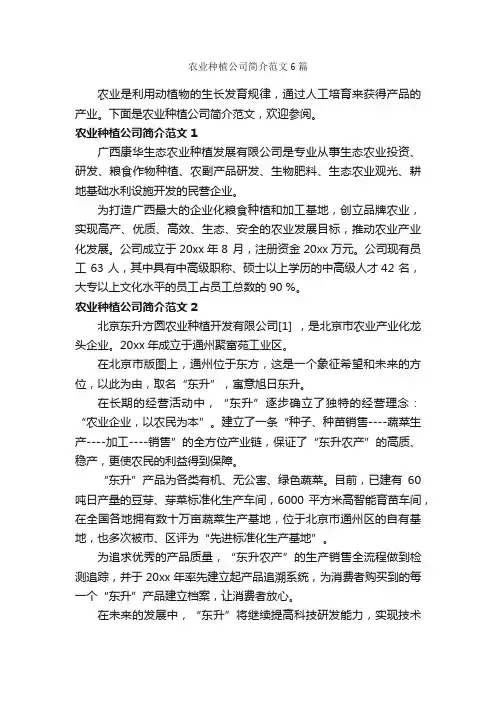 农业种植公司简介范文6篇

农业是利用动植物的生长发育规律，通过人工培育来获得产品的产业。下面是农业种植公司简介范文，欢迎参阅。

农业种植公司简介范文1

广西康华生态农业种植发展有限公司是专业从事生态农业投资、研发、粮食作物种植、农副产品研发、生物肥料、生态农业观光、耕地基础水利设施开发的民营企业。

为打造广西最大的企业化粮食种植和加工基地，创立品牌农业，实现高产、优质、高效、生态、安全的农业发展目标，推动农业产业化发展。公司成立于20xx年8月，注册资金20xx万元。公司现有员工63人，其中具有中高级职称、硕士以上学历的中高级人才42名，大专以上文化水平的员工占员工总数的90%。

农业种植公司简介范文2

北京东升方圆农业种植开发有限公司[1]，是北京市农业产业化龙头企业。20xx年成立于通州聚富苑工业区。

在北京市版图上，通州位于东方，这是一个象征希望和未来的方位，以此为由，取名“东升”，寓意旭日东升。

在长期的经营活动中，“东升”逐步确立了独特的经营理念：“农业企业，以农民为本”。建立了一条“种子、种苗销售----蔬菜生产----加工----销售”的全方位产业链，保证了“东升农产”的高质、稳产，更使农民的利益得到保障。

“东升”产品为各类有机、无公害、绿色蔬菜。目前，已建有60吨日产量的豆芽、芽菜标准化生产车间，6000平方米高智能育苗车间，在全国各地拥有数十万亩蔬菜生产基地，位于北京市通州区的自有基地，也多次被市、区评为“先进标准化生产基地”。

为追求优秀的产品质量，“东升农产”的生产销售全流程做到检测追踪，并于20xx年率先建立起产品追溯系统，为消费者购买到的每一个“东升”产品建立档案，让消费者放心。

在未来的发展中，“东升”将继续提高科技研发能力，实现技术